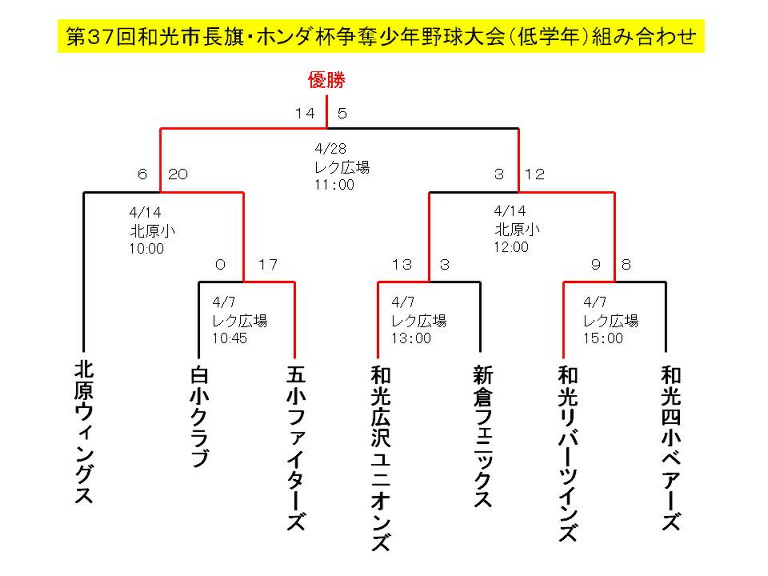 第37回和光市長旗・ホンダ杯争奪少年野球大会(低学年)組み合わせ

優勝

14 5

4/28
レク広場
11:00

6 20

4/14
北原小
10:00

3 12

4/14
北原小
12:00

0 17

4/7
レク広場
10:45

13 3

4/7
レク広場
13:00

9 8

4/7
レク広場
15:00

北原ウィングス

白小クラブ

五小ファイターズ

和光広沢ユニオンズ

新倉フェニックス

和光リバーツインズ

和光四小ベアーズ